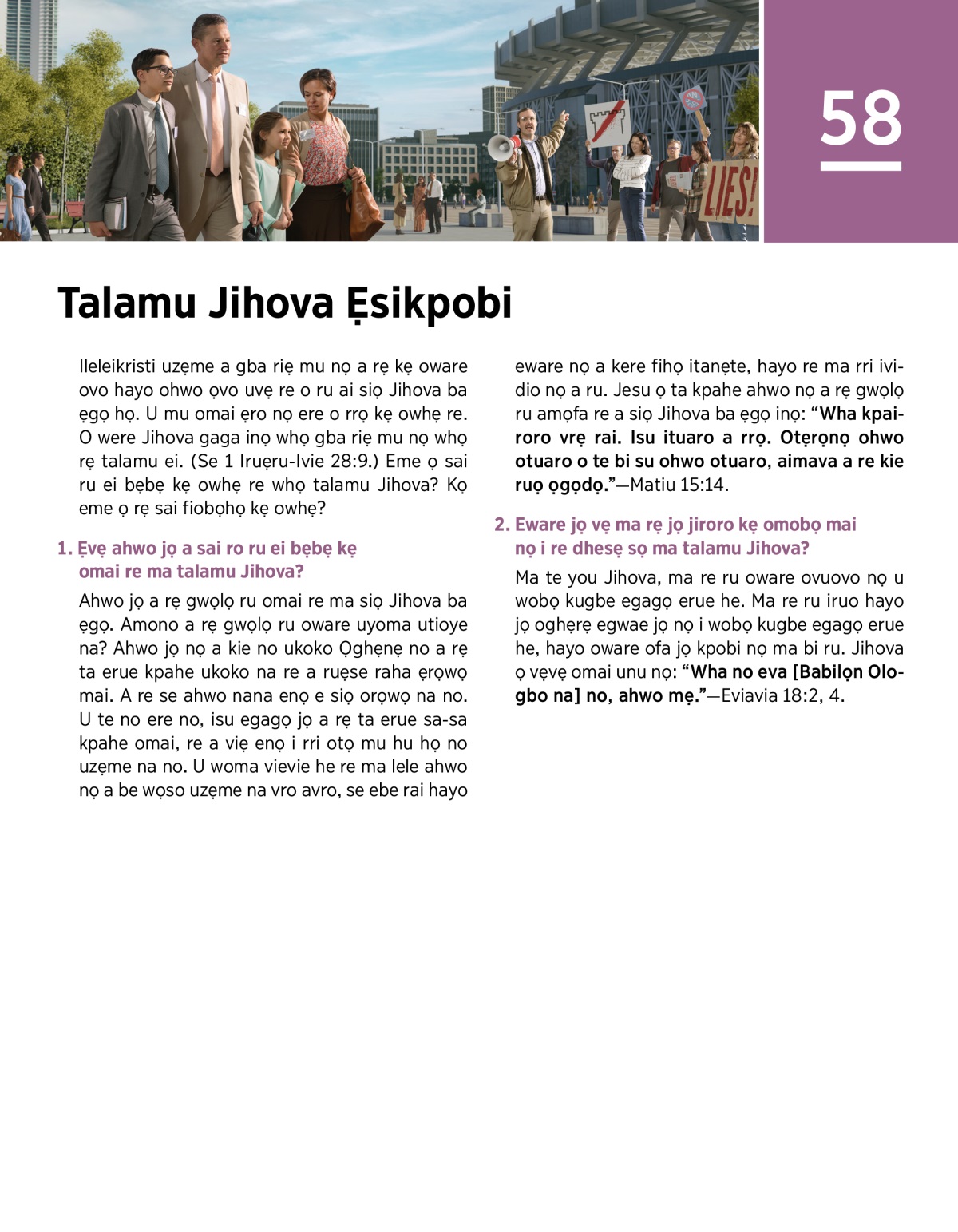 LIES!

58

Talamu Jihova Ẹsikpobi

Ileleikristi uzẹme a gba riẹ mu nọ a rẹ kẹ oware ovo hayo ohwo ọvo uvẹ re o ru ai siọ Jihova ba ẹgọ họ. U mu omai ẹro nọ ere o rrọ kẹ owhẹ re. O were Jihova gaga inọ whọ gba riẹ mu nọ whọ rẹ talamu ei. (Se 1 Iruẹru-Ivie 28:9.) Eme ọ sai ru ei bẹbẹ kẹ owhẹ re whọ talamu Jihova? Kọ eme ọ rẹ sai fiobọhọ kẹ owhẹ?

1. Ẹvẹ ahwo jọ a sai ro ru ei bẹbẹ kẹ omai re ma talamu Jihova?

Ahwo jọ a rẹ gwọlọ ru omai re ma siọ Jihova ba ẹgọ. Amono a rẹ gwọlọ ru oware uyoma utioye na? Ahwo jọ nọ a kie no ukoko Ọghẹnẹ no a rẹ ta erue kpahe ukoko na re a ruẹse raha ẹrọwọ mai. A re se ahwo nana enọ e siọ orọwọ na no. U te no ere no, isu egagọ jọ a rẹ ta erue sa-sa kpahe omai, re a viẹ enọ i rri otọ mu hu họ no uzẹme na no. U woma vievie he re ma lele ahwo nọ a be wọso uzẹme na vro avro, se ebe rai hayo eware nọ a kere fihọ itanẹte, hayo re ma rri ividio nọ a ru. Jesu ọ ta kpahe ahwo nọ a rẹ gwọlọ ru amọfa re a siọ Jihova ba ẹgọ inọ: “Wha kpairoro vrẹ rai. Isu ituaro a rrọ. Otẹrọnọ ohwo otuaro o te bi su ohwo otuaro, aimava a re kie ruọ ọgọdọ.”—Matiu 15:14.

2. Eware jọ vẹ ma rẹ jọ jiroro kẹ omobọ mai nọ i re dhesẹ sọ ma talamu Jihova?

Ma te you Jihova, ma re ru oware ovuovo nọ u wobọ kugbe egagọ erue he. Ma re ru iruo hayo jọ oghẹrẹ egwae jọ nọ i wobọ kugbe egagọ erue he, hayo oware ofa jọ kpobi nọ ma bi ru. Jihova ọ vẹvẹ omai unu nọ: “Wha no eva [Babilọn Ologbo na] no, ahwo mẹ.”—Eviavia 18:2, 4.